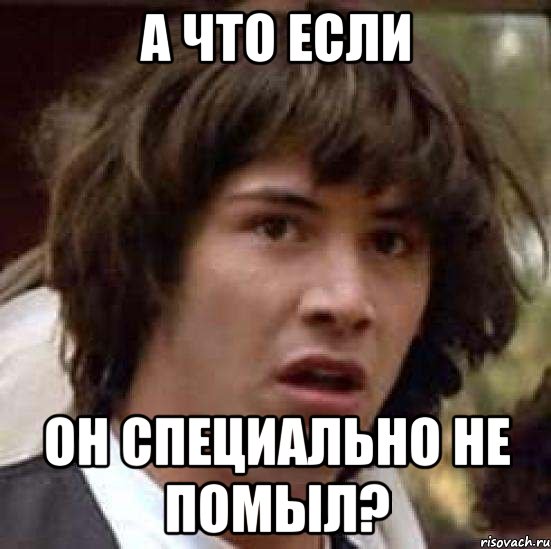 А ЧТО ЕСЛИ

ОН СПЕЦИАЛЬНО НЕ ПОМЫЛ?

risovach.ru